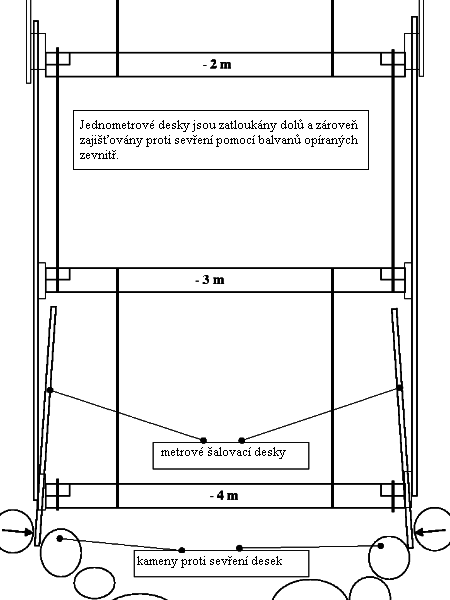 - 2 m

Jednometrové desky jsou zatloukány dolů a zároveň zajišťovány proti sevření pomocí balvanů opíraných zevnitř.

- 3 m

metrové šalovací desky

- 4 m

kameny proti sevření desek